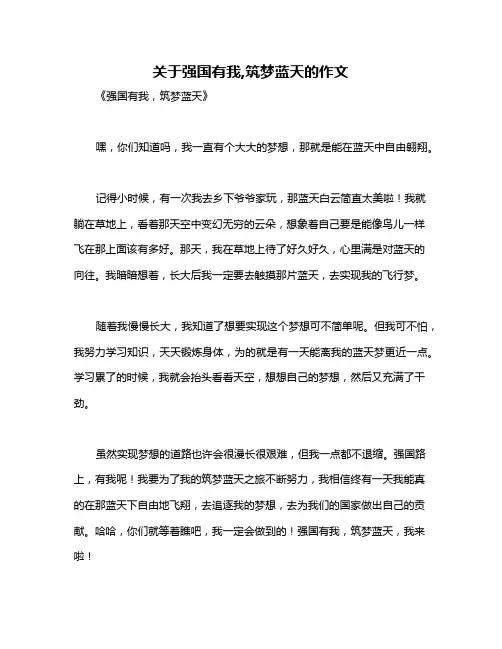 关于强国有我,筑梦蓝天的作文

《强国有我，筑梦蓝天》

嘿，你们知道吗，我一直有个大大的梦想，那就是能在蓝天中自由翱翔。

记得小时候，有一次我去乡下爷爷家玩，那蓝天白云简直太美啦！我就躺在草地上，看着那天空中变幻无穷的云朵，想象着自己要是能像鸟儿一样飞在那上面该有多好。那天，我在草地上待了好久好久，心里满是对蓝天的向往。我暗暗想着，长大后我一定要去触摸那片蓝天，去实现我的飞行梦。

随着我慢慢长大，我知道了想要实现这个梦想可不简单呢。但我可不怕，我努力学习知识，天天锻炼身体，为的就是有一天能离我的蓝天梦更近一点。学习累了的时候，我就会抬头看看天空，想想自己的梦想，然后又充满了干劲。

虽然实现梦想的道路也许会很漫长很艰难，但我一点都不退缩。强国路上，有我呢！我要为了我的筑梦蓝天之旅不断努力，我相信终有一天我能真的在那蓝天下自由地飞翔，去追逐我的梦想，去为我们的国家做出自己的贡献。哈哈，你们就等着瞧吧，我一定会做到的！强国有我，筑梦蓝天，我来啦！